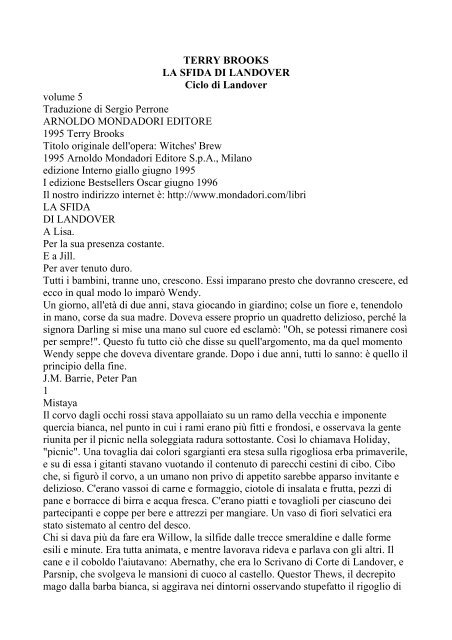 TERRY BROOKS
LA SFIDA DI LANDOVER
Ciclo di Landover

volume 5
Traduzione di Sergio Perrone
ARNOLDO MONDADORI EDITORE
1995 Terry Brooks
Titolo originale dell'opera: Witches' Brew
1995 Arnoldo Mondadori Editore S.p.A., Milano
edizione Interno giallo giugno 1995
I edizione Bestsellers Oscar giugno 1996
Il nostro indirizzo internet è: http://www.mondadori.com/libri
LA SFIDA
DI LANDOVER
A Lisa.
Per la sua presenza costante.
E a Jill.
Per aver tenuto duro.
Tutti i bambini, tranne uno, crescono. Essi imparano presto che dovranno crescere, ed ecco in qual modo lo imparò Wendy.
Un giorno, all'età di due anni, stava giocando in giardino; colse un fiore e, tenendolo in mano, corse da sua madre. Doveva essere proprio un quadretto delizioso, perché la signora Darling si mise una mano sul cuore ed esclamò: "Oh, se potessi rimanere così per sempre!". Questo fu tutto ciò che disse su quell'argomento, ma da quel momento Wendy seppe che doveva diventare grande. Dopo i due anni, tutti lo sanno: è quello il principio della fine.
J.M. Barrie, Peter Pan
1
Mistaya
Il corvo dagli occhi rossi stava appollaiato su un ramo della vecchia e imponente quercia bianca, nel punto in cui i rami erano più fitti e frondosi, e osservava la gente riunita per il picnic nella soleggiata radura sottostante. Così lo chiamava Holiday, "picnic". Una tovaglia dai colori sgargianti era stesa sulla rigogliosa erba primaverile, e su di essa i gitanti stavano vuotando il contenuto di parecchi cestini di cibo. Cibo che, si figurò il corvo, a un umano non privo di appetito sarebbe apparso invitante e delizioso. C'erano vassoi di carne e formaggio, ciotole di insalata e frutta, pezzi di pane e borracce di birra e acqua fresca. C'erano piatti e tovaglioli per ciascuno dei partecipanti e coppe per bere e attrezzi per mangiare. Un vaso di fiori selvatici era stato sistemato al centro del desco.
Chi si dava più da fare era Willow, la silfide dalle trecce smeraldine e dalle forme esili e minute. Era tutta animata, e mentre lavorava rideva e parlava con gli altri. Il cane e il coboldo l'aiutavano: Abernathy, che era lo Scrivano di Corte di Landover, e Parsnip, che svolgeva le mansioni di cuoco al castello. Questor Thews, il decrepito mago dalla barba bianca, si aggirava nei dintorni osservando stupefatto il rigoglio di